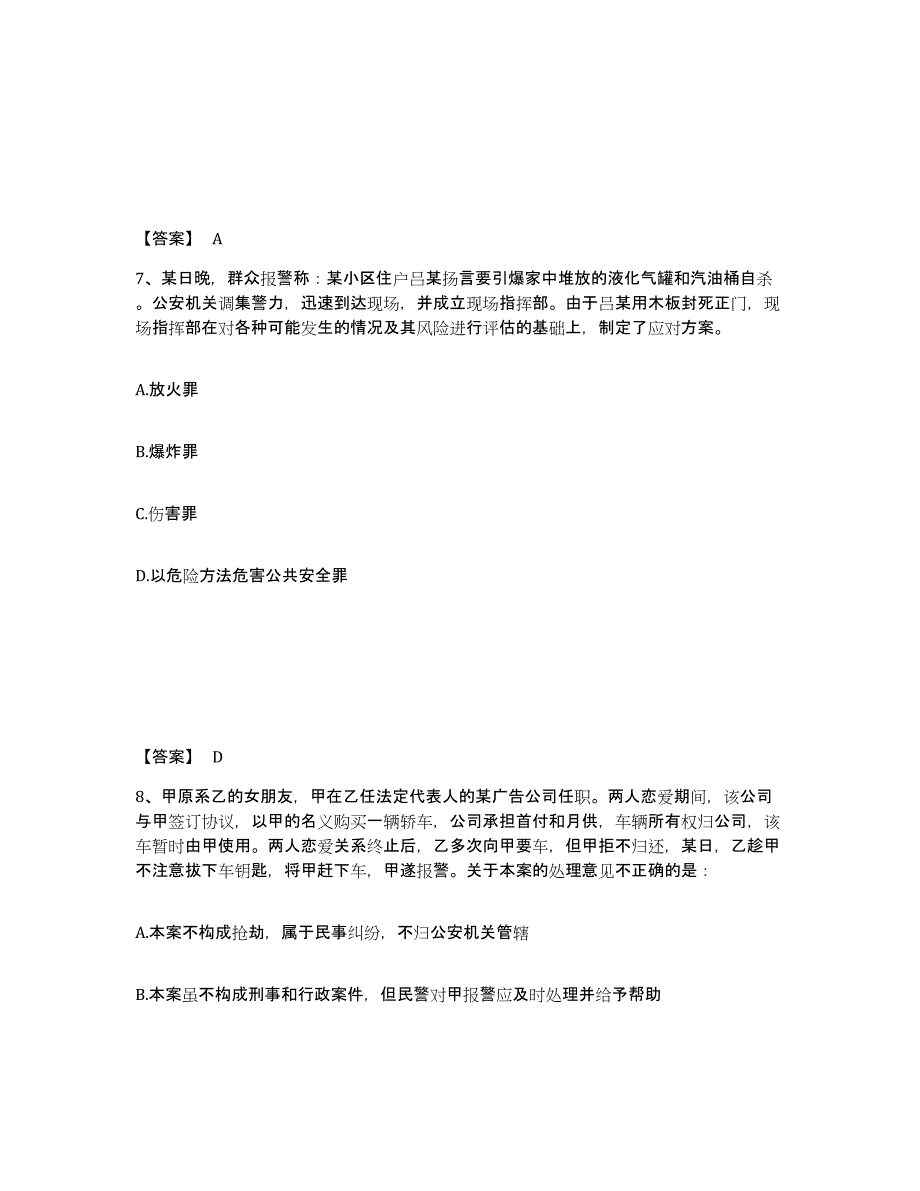 【答案】 A

7、某日晚，群众报警称：某小区住户吕某扬言要引爆家中堆放的液化气罐和汽油桶自杀。公安机关调集警力，迅速到达现场，并成立现场指挥部。由于吕某用木板封死正门，现场指挥部在对各种可能发生的情况及其风险进行评估的基础上，制定了应对方案。

A.放火罪

B.爆炸罪

C.伤害罪

D.以危险方法危害公共安全罪

【答案】 D

8、甲原系乙的女朋友，甲在乙任法定代表人的某广告公司任职。两人恋爱期间，该公司与甲签订协议，以甲的名义购买一辆轿车，公司承担首付和月供，车辆所有权归公司，该车暂时由甲使用。两人恋爱关系终止后，乙多次向甲要车，但甲拒不归还，某日，乙趁甲不注意拔下车钥匙，将甲赶下车，甲遂报警。关于本案的处理意见不正确的是：

A.本案不构成抢劫，属于民事纠纷，不归公安机关管辖

B.本案虽不构成刑事和行政案件，但民警对甲报警应及时处理并给予帮助